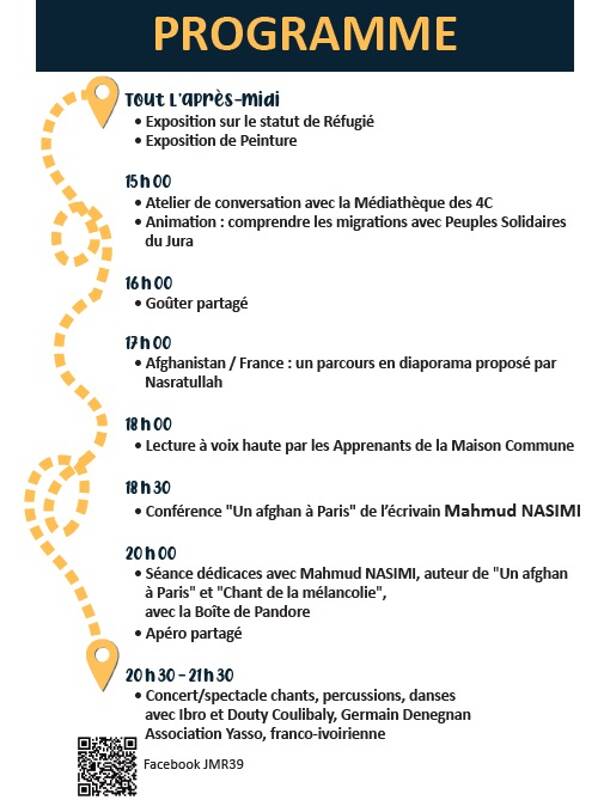 PROGRAMME

Tout l'après-midi
• Exposition sur le statut de Réfugié
• Exposition de Peinture

15 h 00
• Atelier de conversation avec la Médiathèque des 4C
• Animation : comprendre les migrations avec Peuples Solidaires du Jura

16 h 00
• Goûter partagé

17 h 00
• Afghanistan / France : un parcours en diaporama proposé par Nasratullah

18 h 00
• Lecture à voix haute par les Apprenants de la Maison Commune

18 h 30
• Conférence "Un afghan à Paris" de l'écrivain Mahmud NASIMI

20 h 00
• Séance dédicaces avec Mahmud NASIMI, auteur de "Un afghan à Paris" et "Chant de la mélancolie", avec la Boîte de Pandore
• Apéro partagé

20 h 30 - 21 h 30
• Concert/spectacle chants, percussions, danses avec Ibro et Douty Coulibaly, Germain Denegnan Association Yasso, franco-ivoirienne

Facebook JMR39